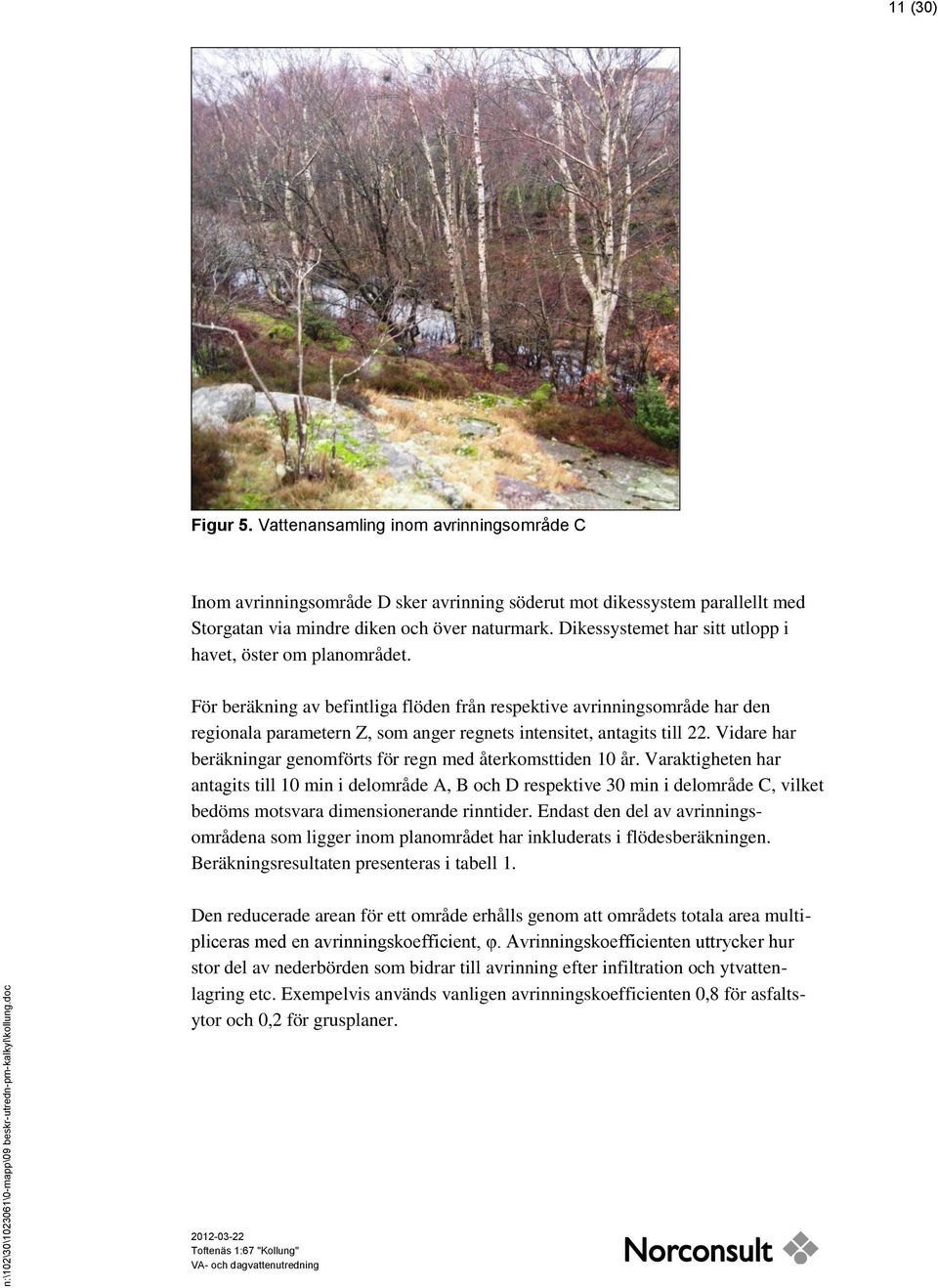 11 (30)

Figur 5. Vattenansamling inom avrinningsområde C

Inom avrinningsområde D sker avrinning söderut mot dikessystem parallellt med Storgatan via mindre diken och över naturmark. Dikessystemet har sitt utlopp i havet, öster om planområdet.

För beräkning av befintliga flöden från respektive avrinningsområde har den regionala parametern Z, som anger regnets intensitet, antagits till 22. Vidare har beräkningar genomförts för regn med återkomsttiden 10 år. Varaktigheten har antagits till 10 min i delområde A, B och D respektive 30 min i delområde C, vilket bedöms motsvara dimensionerande rinntider. Endast den del av avrinningsområdena som ligger inom planområdet har inkluderats i flödesberäkningen. Beräkningsresultaten presenteras i tabell 1.

Den reducerade arean för ett område erhålls genom att områdets totala area multipliceras med en avrinningskoefficient, φ. Avrinningskoefficienten uttrycker hur stor del av nederbörden som bidrar till avrinning efter infiltration och ytvattenlagring etc. Exempelvis används vanligen avrinningskoefficienten 0,8 för asfaltsytor och 0,2 för grusplaner.

n:\102\30\1023061\0-mapp\09 beskr-utredn-pm-kalkyl\kollung.doc

2012-03-22
Toftenäs 1:67 "Kollung"
VA- och dagvattenutredning

Norconsult